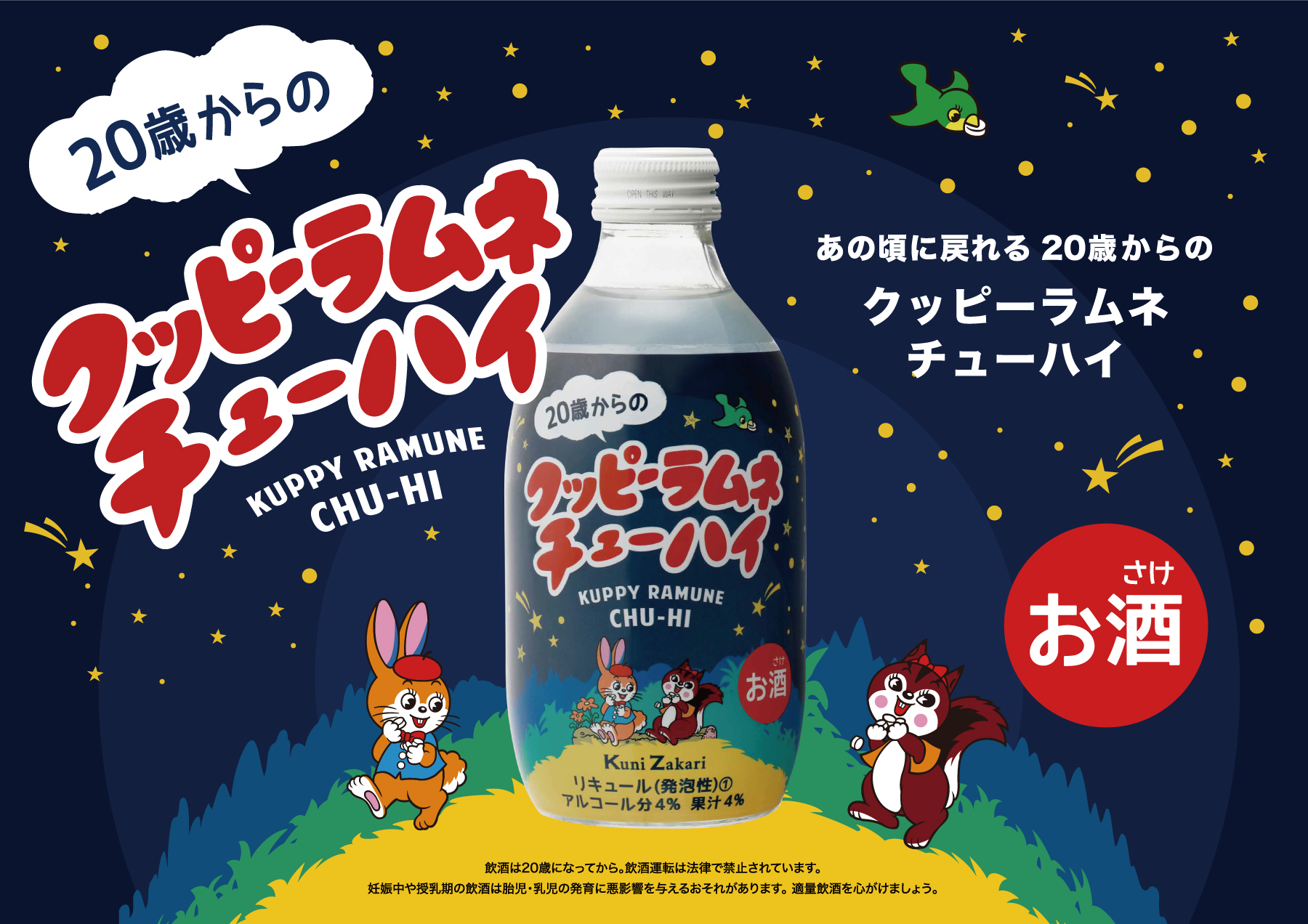 20歳からの

クッピーラムネ
チューハイ

KUPPY RAMUNE
CHU-HI

OPEN THIS WAY

20歳からの

クッピーラムネ
チューハイ

KUPPY RAMUNE
CHU-HI

さけ
お酒

Kuni Zakari
リキュール(発泡性)①
アルコール分4% 果汁4%

あの頃に戻れる 20歳からの
クッピーラムネ
チューハイ

さけ
お酒

飲酒は20歳になってから。飲酒運転は法律で禁止されています。
妊娠中や授乳期の飲酒は胎児・乳児の発育に悪影響を与えるおそれがあります。適量飲酒を心がけましょう。